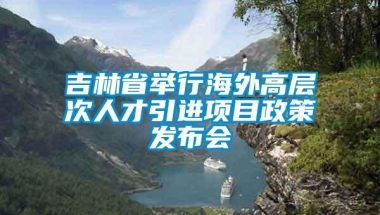 吉林省举行海外高层次人才引进项目政策发布会